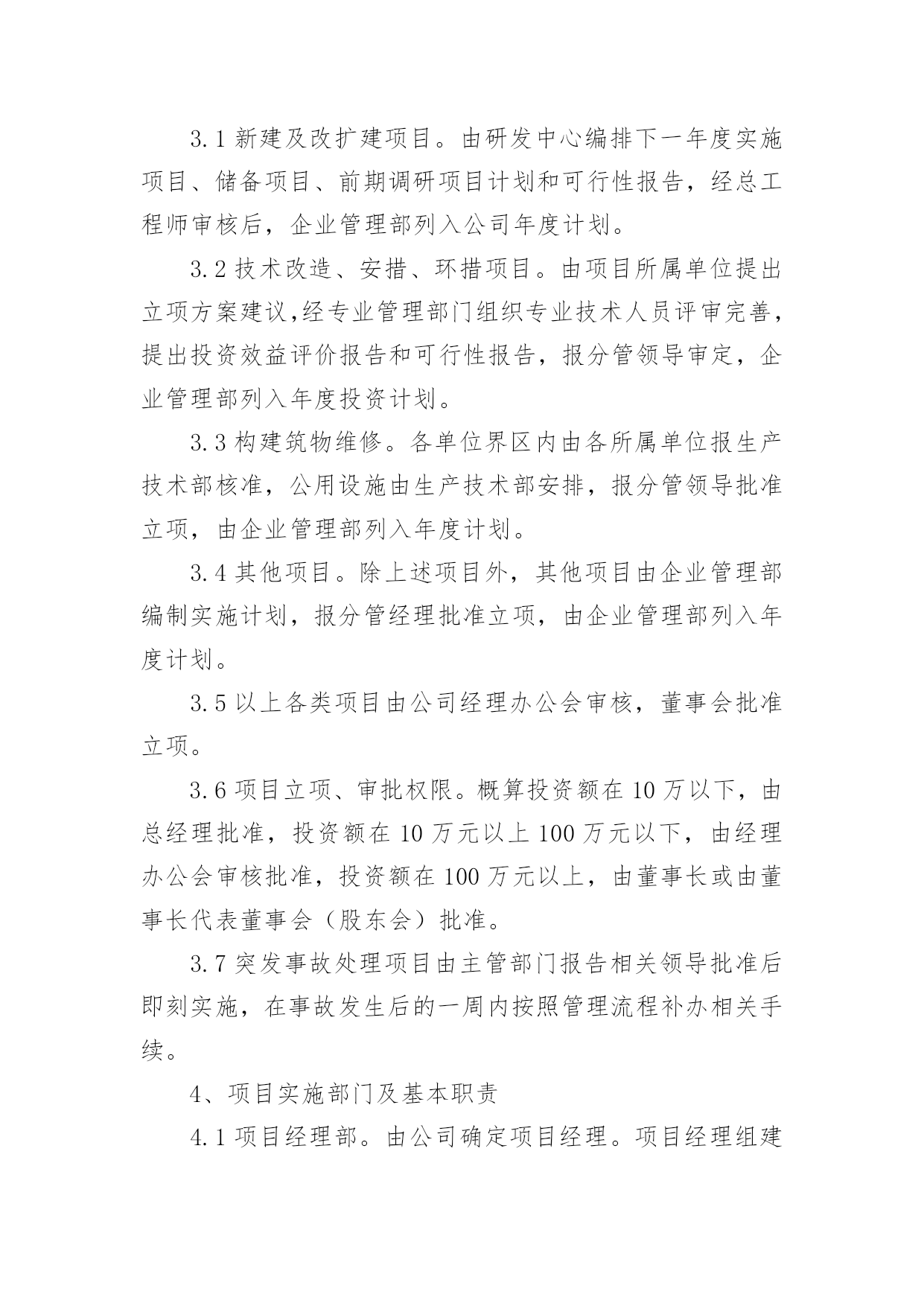 3.1 新建及改扩建项目。由研发中心编排下一年度实施项目、储备项目、前期调研项目计划和可行性报告，经总工程师审核后，企业管理部列入公司年度计划。

3.2 技术改造、安措、环措项目。由项目所属单位提出立项方案建议,经专业管理部门组织专业技术人员评审完善，提出投资效益评价报告和可行性报告，报分管领导审定，企业管理部列入年度投资计划。

3.3 构建筑物维修。各单位界区内由各所属单位报生产技术部核准，公用设施由生产技术部安排，报分管领导批准立项，由企业管理部列入年度计划。

3.4 其他项目。除上述项目外，其他项目由企业管理部编制实施计划，报分管经理批准立项，由企业管理部列入年度计划。

3.5 以上各类项目由公司经理办公会审核，董事会批准立项。

3.6 项目立项、审批权限。概算投资额在 10 万以下，由总经理批准，投资额在 10 万元以上 100 万元以下，由经理办公会审核批准，投资额在 100 万元以上，由董事长或由董事长代表董事会（股东会）批准。

3.7 突发事故处理项目由主管部门报告相关领导批准后即刻实施，在事故发生后的一周内按照管理流程补办相关手续。

4、项目实施部门及基本职责

4.1 项目经理部。由公司确定项目经理。项目经理组建